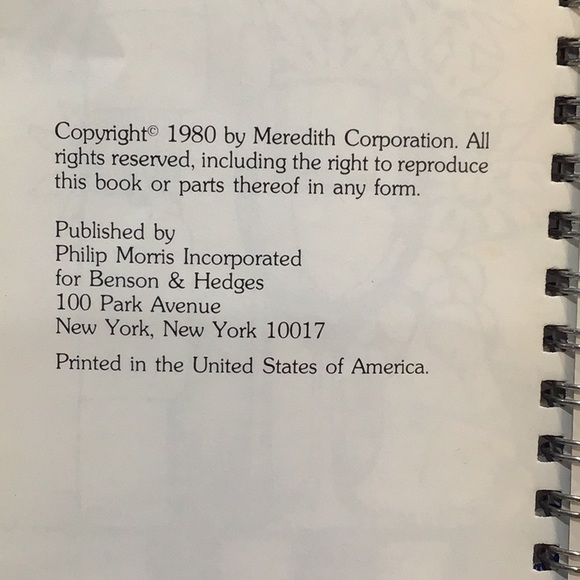 Copyright© 1980 by Meredith Corporation. All rights reserved, including the right to reproduce this book or parts thereof in any form.

Published by
Philip Morris Incorporated
for Benson & Hedges
100 Park Avenue
New York, New York 10017

Printed in the United States of America.